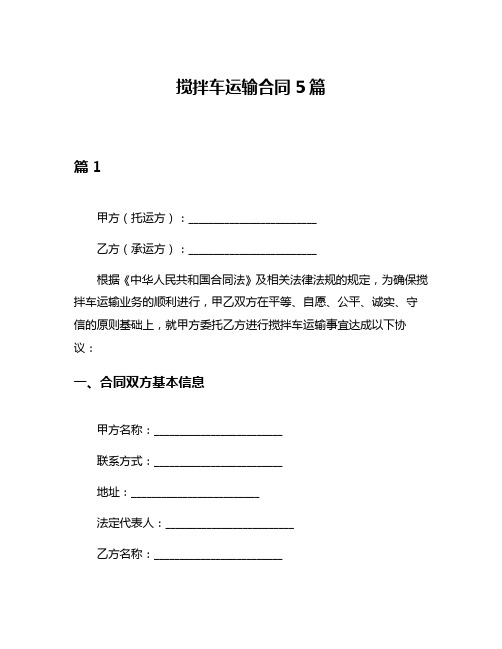 搅拌车运输合同 5 篇

篇 1

甲方（托运方）：______________________

乙方（承运方）：______________________

根据《中华人民共和国合同法》及相关法律法规的规定，为确保搅拌车运输业务的顺利进行，甲乙双方在平等、自愿、公平、诚实、守信的原则基础上，就甲方委托乙方进行搅拌车运输事宜达成以下协议：

一、合同双方基本信息

甲方名称：______________________

联系方式：______________________

地址：______________________

法定代表人：______________________

乙方名称：______________________